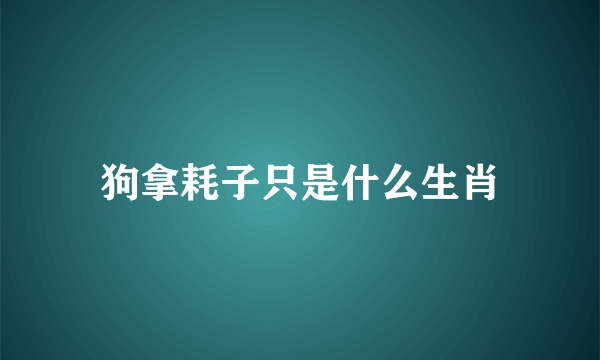 狗拿耗子只是什么生肖